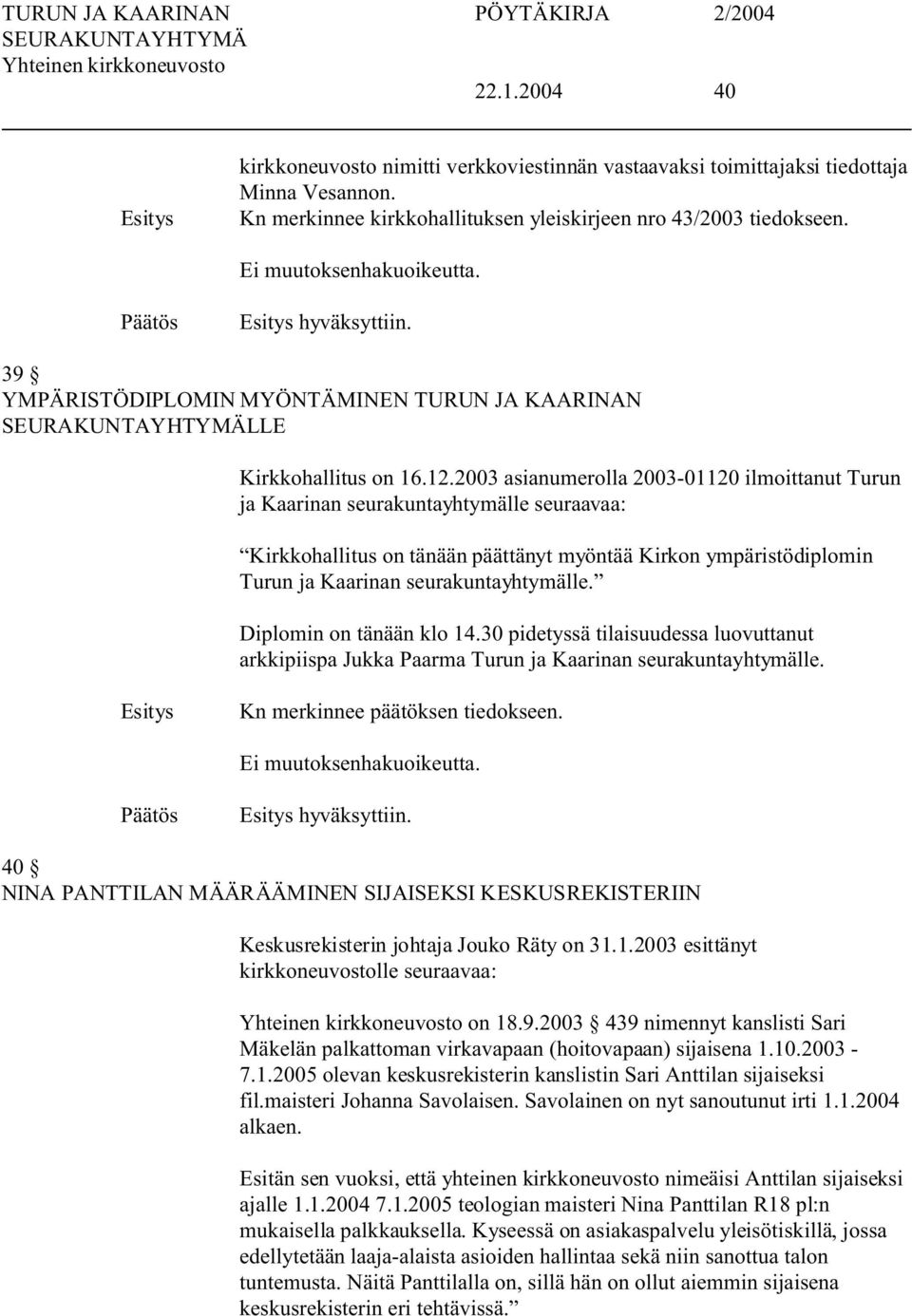 TURUN JA KAARINAN SEURAKUNTAYHTYMÄ Yhteinen kirkkoneuvosto
PÖYTÄKIRJA 2/2004
22.1.2004 40

kirkkoneuvosto nimitti verkkoviestinnän vastaavaksi toimittajaksi tiedottaja Minna Vesannon.

Esitys Kn merkinnee kirkkohallituksen yleiskirjeen nro 43/2003 tiedokseen.

Ei muutoksenhakuoikeutta.

Päätös Esitys hyväksyttiin.

39 §
YMPÄRISTÖDIPLOMIN MYÖNTÄMINEN TURUN JA KAARINAN SEURAKUNTAYHTYMÄLLE

Kirkkohallitus on 16.12.2003 asianumerolla 2003-01120 ilmoittanut Turun ja Kaarinan seurakuntayhtymälle seuraavaa:

Kirkkohallitus on tänään päättänyt myöntää Kirkon ympäristödiplomin Turun ja Kaarinan seurakuntayhtymälle.

Diplomin on tänään klo 14.30 pidetyssä tilaisuudessa luovuttanut arkkipiispa Jukka Paarma Turun ja Kaarinan seurakuntayhtymälle.

Esitys Kn merkinnee päätöksen tiedokseen.

Ei muutoksenhakuoikeutta.

Päätös Esitys hyväksyttiin.

40 §
NINA PANTTILAN MÄÄRÄÄMINEN SIJAISEKSI KESKUSREKISTERIIN

Keskusrekisterin johtaja Jouko Räty on 31.1.2003 esittänyt kirkkoneuvostolle seuraavaa:

Yhteinen kirkkoneuvosto on 18.9.2003 § 439 nimennyt kanslisti Sari Mäkelän palkattoman virkavapaan (hoitovapaan) sijaisena 1.10.2003 - 7.1.2005 olevan keskusrekisterin kanslistin Sari Anttilan sijaiseksi fil.maisteri Johanna Savolaisen. Savolainen on nyt sanoutunut irti 1.1.2004 alkaen.

Esitän sen vuoksi, että yhteinen kirkkoneuvosto nimeäisi Anttilan sijaiseksi ajalle 1.1.2004 7.1.2005 teologian maisteri Nina Panttilan R18 pl:n mukaisella palkkauksella. Kyseessä on asiakaspalvelu yleisötiskillä, jossa edellytetään laaja-alaista asioiden hallintaa sekä niin sanottua talon tuntemusta. Näitä Panttilalla on, sillä hän on ollut aiemmin sijaisena keskusrekisterin eri tehtävissä.